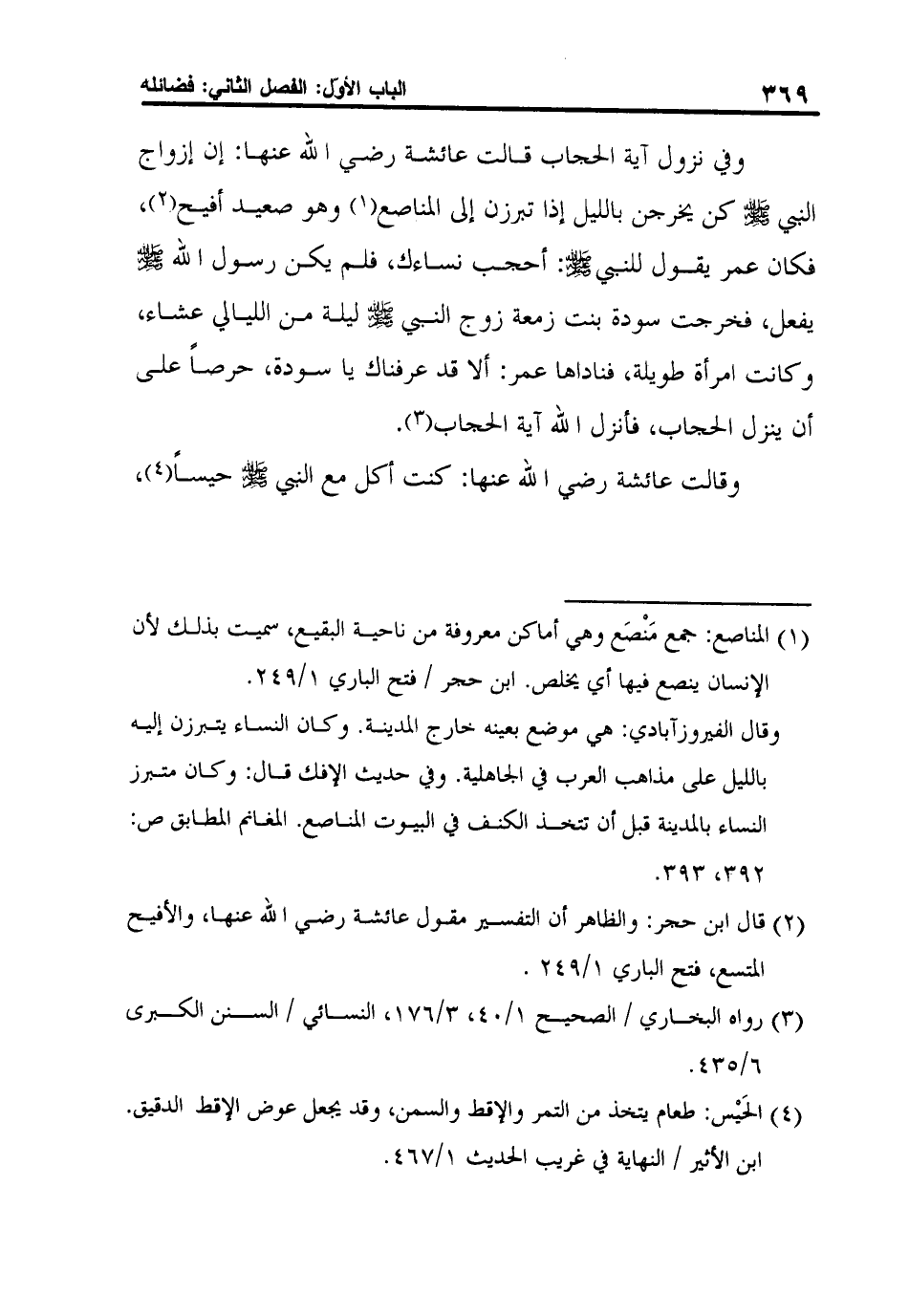 ٣٦٩ الباب الأول: الفصل الثاني: فضائله

وفي نزول آية الحجاب قالت عائشة رضي الله عنها: إن إزواج النبي ﷺ كن يخرجن بالليل إذا تبرزن إلى المناصع(١) وهو صعيد أفيح(٢)، فكان عمر يقول للنبي ﷺ: أحجب نساءك، فلم يكن رسول الله ﷺ يفعل، فخرجت سودة بنت زمعة زوج النبي ﷺ ليلة من الليالي عشاء، وكانت امرأة طويلة، فناداها عمر: ألا قد عرفناك يا سودة، حرصاً على أن ينزل الحجاب، فأنزل الله آية الحجاب(٣).

وقالت عائشة رضي الله عنها: كنت أكل مع النبي ﷺ حيساً(٤)،

(١) المناصع: جمع مَنْصَع وهي أماكن معروفة من ناحية البقيع، سميت بذلك لأن الإنسان ينصع فيها أي يخلص. ابن حجر / فتح الباري ٢٤٩/١.
وقال الفيروزآبادي: هي موضع بعينه خارج المدينة. وكان النساء يتبرزن إليه بالليل على مذاهب العرب في الجاهلية. وفي حديث الإفك قال: وكان متبرز النساء بالمدينة قبل أن تتخذ الكنف في البيوت المناصع. المغانم المطابق ص: ٣٩٢، ٣٩٣.
(٢) قال ابن حجر: والظاهر أن التفسير مقول عائشة رضي الله عنها، والأفيح المتسع، فتح الباري ٢٤٩/١ .
(٣) رواه البخاري / الصحيح ٤٠/١، ١٧٦/٣، النسائي / السنن الكبرى ٤٣٥/٦.
(٤) الحَيْس: طعام يتخذ من التمر والإقط والسمن، وقد يجعل عوض الإقط الدقيق. ابن الأثير / النهاية في غريب الحديث ٤٦٧/١.